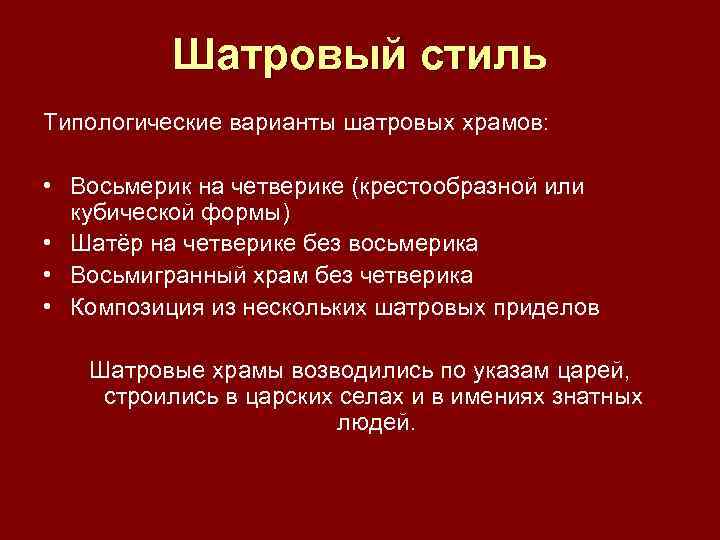 Шатровый стиль

Типологические варианты шатровых храмов:

• Восьмерик на четверике (крестообразной или кубической формы)
• Шатёр на четверике без восьмерика
• Восьмигранный храм без четверика
• Композиция из нескольких шатровых приделов

Шатровые храмы возводились по указам царей, строились в царских селах и в имениях знатных людей.